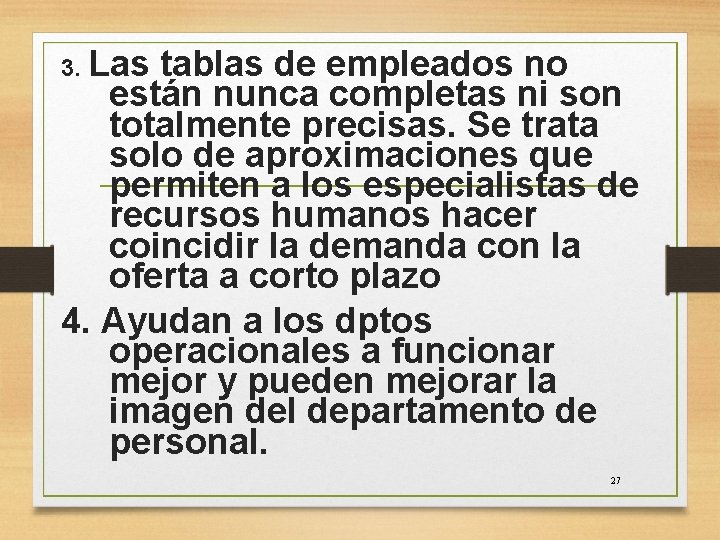 3. Las tablas de empleados no están nunca completas ni son totalmente precisas. Se trata solo de aproximaciones que permiten a los especialistas de recursos humanos hacer coincidir la demanda con la oferta a corto plazo

4. Ayudan a los dptos operacionales a funcionar mejor y pueden mejorar la imagen del departamento de personal.

27